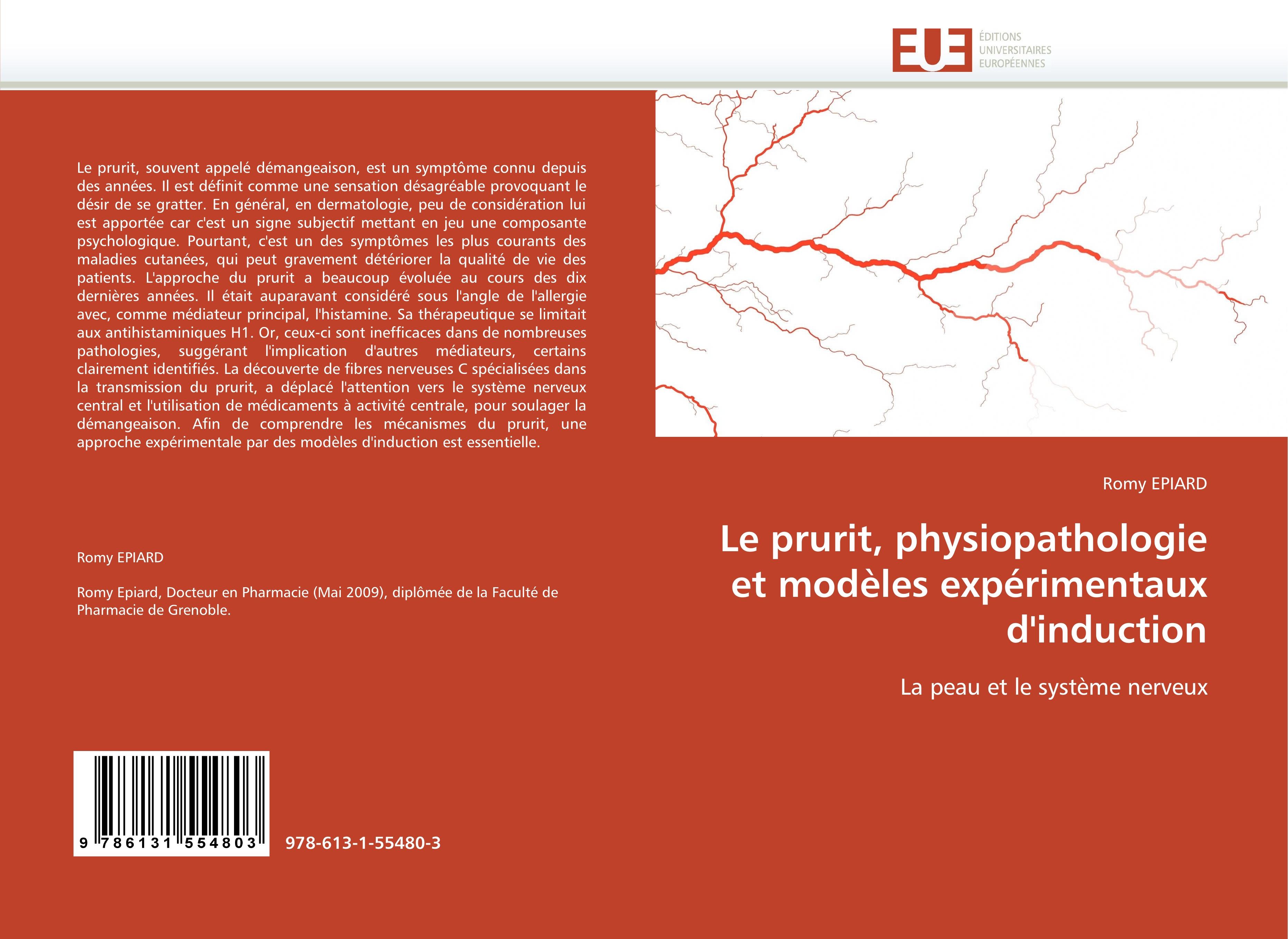 EUE ÉDITIONS UNIVERSITAIRES EUROPÉENNES

Le prurit, souvent appelé démangeaison, est un symptôme connu depuis des années. Il est définit comme une sensation désagréable provoquant le désir de se gratter. En général, en dermatologie, peu de considération lui est apportée car c'est un signe subjectif mettant en jeu une composante psychologique. Pourtant, c'est un des symptômes les plus courants des maladies cutanées, qui peut gravement détériorer la qualité de vie des patients. L'approche du prurit a beaucoup évoluée au cours des dix dernières années. Il était auparavant considéré sous l'angle de l'allergie avec, comme médiateur principal, l'histamine. Sa thérapeutique se limitait aux antihistaminiques H1. Or, ceux-ci sont inefficaces dans de nombreuses pathologies, suggérant l'implication d'autres médiateurs, certains clairement identifiés. La découverte de fibres nerveuses C spécialisées dans la transmission du prurit, a déplacé l'attention vers le système nerveux central et l'utilisation de médicaments à activité centrale, pour soulager la démangeaison. Afin de comprendre les mécanismes du prurit, une approche expérimentale par des modèles d'induction est essentielle.

Romy EPIARD

Romy Epiard, Docteur en Pharmacie (Mai 2009), diplômée de la Faculté de Pharmacie de Grenoble.

9 786131 554803

978-613-1-55480-3

Romy EPIARD

Le prurit, physiopathologie et modèles expérimentaux d'induction

La peau et le système nerveux